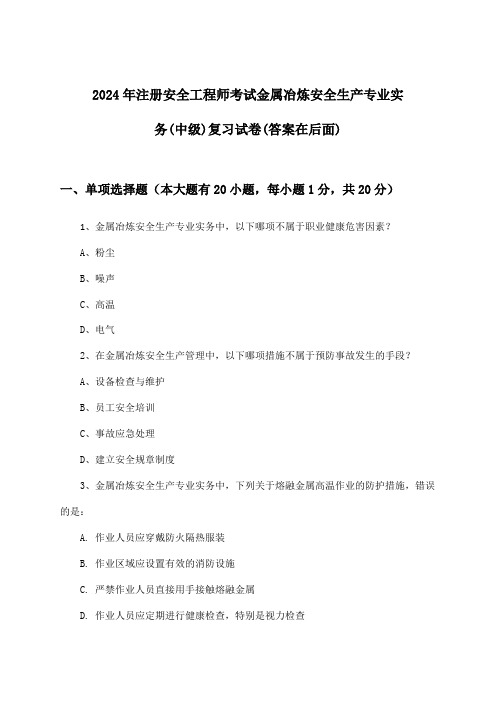 2024年注册安全工程师考试金属冶炼安全生产专业实务(中级)复习试卷(答案在后面)

一、单项选择题（本大题有20小题，每小题1分，共20分）

1、金属冶炼安全生产专业实务中，以下哪项不属于职业健康危害因素？

A、粉尘

B、噪声

C、高温

D、电气

2、在金属冶炼安全生产管理中，以下哪项措施不属于预防事故发生的手段？

A、设备检查与维护

B、员工安全培训

C、事故应急处理

D、建立安全规章制度

3、金属冶炼安全生产专业实务中，下列关于熔融金属高温作业的防护措施，错误的是：

A. 作业人员应穿戴防火隔热服装

B. 作业区域应设置有效的消防设施

C. 严禁作业人员直接用手接触熔融金属

D. 作业人员应定期进行健康检查，特别是视力检查